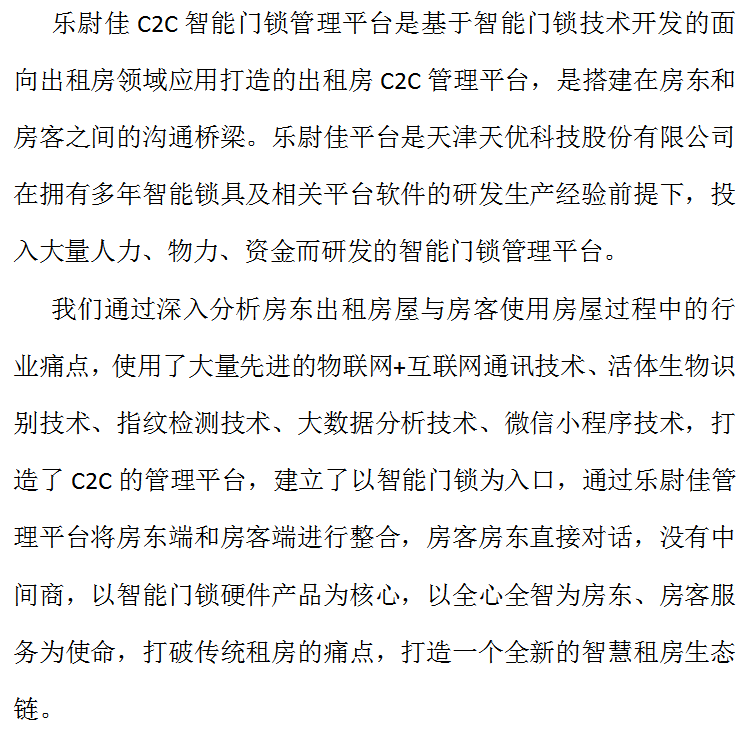 乐尉佳 C2C 智能门锁管理平台是基于智能门锁技术开发的面向出租房领域应用打造的出租房 C2C 管理平台，是搭建在房东和房客之间的沟通桥梁。乐尉佳平台是天津天优科技股份有限公司在拥有多年智能锁具及相关平台软件的研发生产经验前提下，投入大量人力、物力、资金而研发的智能门锁管理平台。

我们通过深入分析房东出租房屋与房客使用房屋过程中的行业痛点，使用了大量先进的物联网+互联网通讯技术、活体生物识别技术、指纹检测技术、大数据分析技术、微信小程序技术，打造了 C2C 的管理平台，建立了以智能门锁为入口，通过乐尉佳管理平台将房东端和房客端进行整合，房客房东直接对话，没有中间商，以智能门锁硬件产品为核心，以全心全智为房东、房客服务为使命，打破传统租房的痛点，打造一个全新的智慧租房生态链。